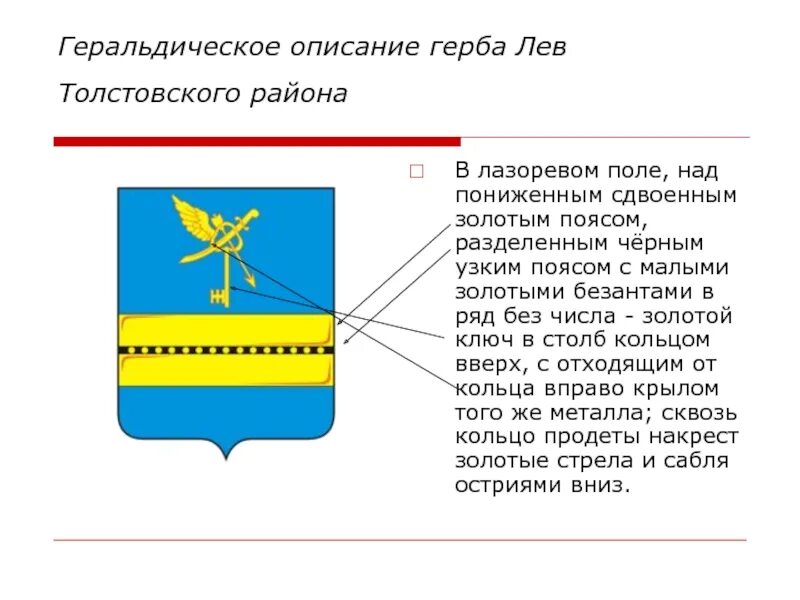 Геральдическое описание герба Лев Толстовского района

В лазоревом поле, над пониженным сдвоенным золотым поясом, разделенным чёрным узким поясом с малыми золотыми безантами в ряд без числа - золотой ключ в столб кольцом вверх, с отходящим от кольца вправо крылом того же металла; сквозь кольцо продеты накрест золотые стрела и сабля остриями вниз.